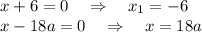 $x + 6 = 0 \quad \Rightarrow \quad x_1 = -6$
$x - 18a = 0 \quad \Rightarrow \quad x = 18a$